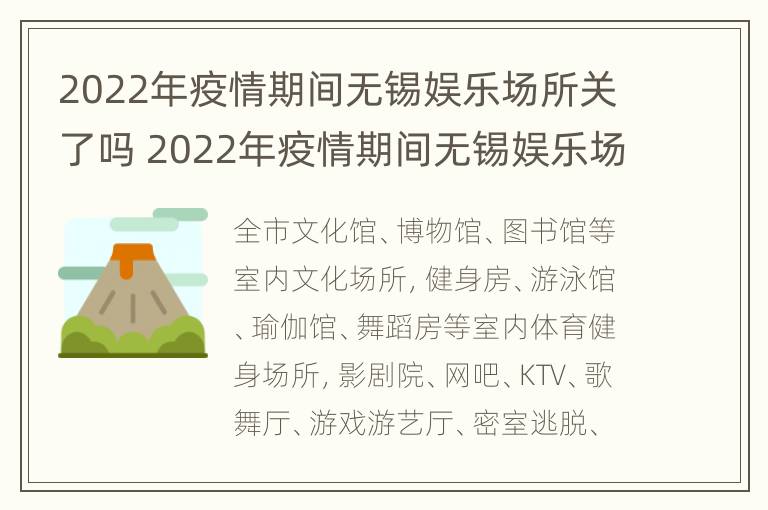 2022年疫情期间无锡娱乐场所关了吗 2022年疫情期间无锡娱乐场

全市文化馆、博物馆、图书馆等室内文化场所, 健身房、游泳馆、瑜伽馆、舞蹈房等室内体育健身场所, 影剧院、网吧、KTV、歌舞厅、游戏游艺厅、密室逃脱、